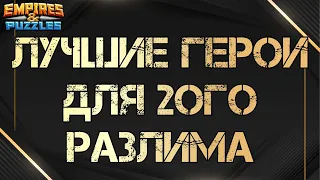 EMPIRES & PUZZLES

ЛУЧШИЕ ГЕРОИ ДЛЯ 2ОГО РАЗЛИМА